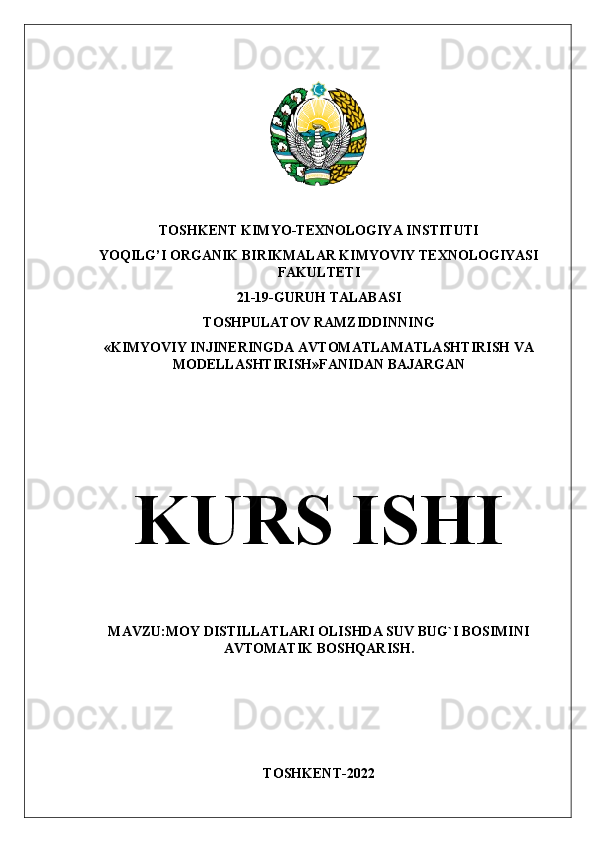 TOSHKENT KIMYO-TEXNOLOGIYA INSTITUTI

YOQILG'I ORGANIK BIRIKMALAR KIMYOVIY TEXNOLOGIYASI FAKULTETI

21-19-GURUH TALABASI

TOSHPULATOV RAMZIDDINNING

«KIMYOVIY INJINERINGDA AVTOMATLAMATLASHTIRISH VA MODELLASHTIRISH»FANIDAN BAJARGAN

KURS ISHI

MAVZU:MOY DISTILLATLARI OLISHDA SUV BUG`I BOSIMINI AVTOMATIK BOSHQARISH.

TOSHKENT-2022

Docx.uz